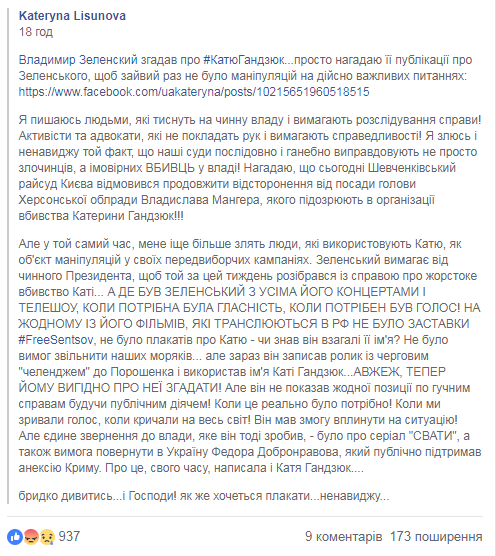 Kateryna Lisunova
18 год

Владимир Зеленский згадав про #КатюГандзюк...просто нагадаю її публікації про Зеленського, щоб зайвий раз не було маніпуляцій на дійсно важливих питаннях: https://www.facebook.com/uakateryna/posts/10215651960518515

Я пишаюсь людьми, які тиснуть на чинну владу і вимагають розслідування справи! Активісти та адвокати, які не покладать рук і вимагають справедливості! Я злюсь і ненавиджу той факт, що наші суди послідовно і ганебно виправдовують не просто злочинців, а імовірних ВБИВЦЬ у владі! Нагадаю, що сьогодні Шевченківський райсуд Києва відмовився продовжити відсторонення від посади голови Херсонської облради Владислава Мангера, якого підозрюють в організації вбивства Катерини Гандзюк!!!

Але у той самий час, мене іще більше злять люди, які використовують Катю, як об'єкт маніпуляцій у своїх передвиборчих кампаніях. Зеленський вимагає від чинного Президента, щоб той за цей тиждень розібрався із справою про жорстоке вбивство Каті... А ДЕ БУВ ЗЕЛЕНСЬКИЙ З УСІМА ЙОГО КОНЦЕРТАМИ І ТЕЛЕШОУ, КОЛИ ПОТРІБНА БУЛА ГЛАСНІСТЬ, КОЛИ ПОТРІБЕН БУВ ГОЛОС! НА ЖОДНОМУ ІЗ ЙОГО ФІЛЬМІВ, ЯКІ ТРАНСЛЮЮТЬСЯ В РФ НЕ БУЛО ЗАСТАВКИ #FreeSentsov, не було плакатів про Катю - чи знав він взагалі її ім'я? Не було вимог звільнити наших моряків... але зараз він записав ролик із черговим "челенджем" до Порошенка і використав ім'я Каті Гандзюк...АВЖЕЖ, ТЕПЕР ЙОМУ ВИГІДНО ПРО НЕЇ ЗГАДАТИ! Але він не показав жодної позиції по гучним справам будучи публічним діячем! Коли це реально було потрібно! Коли ми зривали голос, коли кричали на весь світ! Він мав змогу вплинути на ситуацію! Але єдине звернення до влади, яке він тоді зробив, - було про серіал "СВАТИ", а також вимога повернути в Україну Федора Добронравова, який публічно підтримав анексію Криму. Про це, свого часу, написала і Катя Гандзюк....

бридко дивитись...і Господи! як же хочеться плакати...ненавиджу...

937
9 коментарів 173 поширення